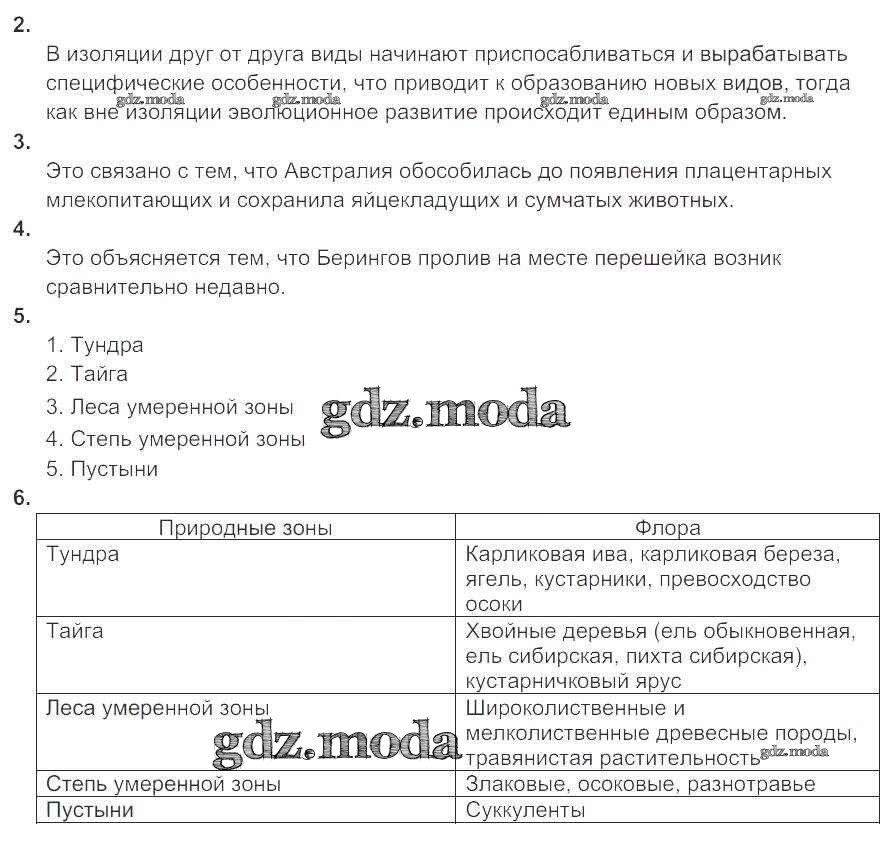 2.
В изоляции друг от друга виды начинают приспосабливаться и вырабатывать специфические особенности, что приводит к образованию новых видов, тогда как вне изоляции эволюционное развитие происходит единым образом.
gdz.moda gdz.moda gdz.moda gdz.moda
3.
Это связано с тем, что Австралия обособилась до появления плацентарных млекопитающих и сохранила яйцекладущих и сумчатых животных.
4.
Это объясняется тем, что Берингов пролив на месте перешейка возник сравнительно недавно.
5.
1. Тундра
2. Тайга
3. Леса умеренной зоны
4. Степь умеренной зоны
5. Пустыни
gdz.moda
6.

| Природные зоны | Флора |
|---|---|
| Тундра | Карликовая ива, карликовая береза, ягель, кустарники, превосходство осоки |
| Тайга | Хвойные деревья (ель обыкновенная, ель сибирская, пихта сибирская), кустарничковый ярус |
| Леса умеренной зоны | Широколиственные и мелколиственные древесные породы, травянистая растительность |
| Степь умеренной зоны | Злаковые, осоковые, разнотравье |
| Пустыни | Суккуленты |

gdz.moda gdz.moda